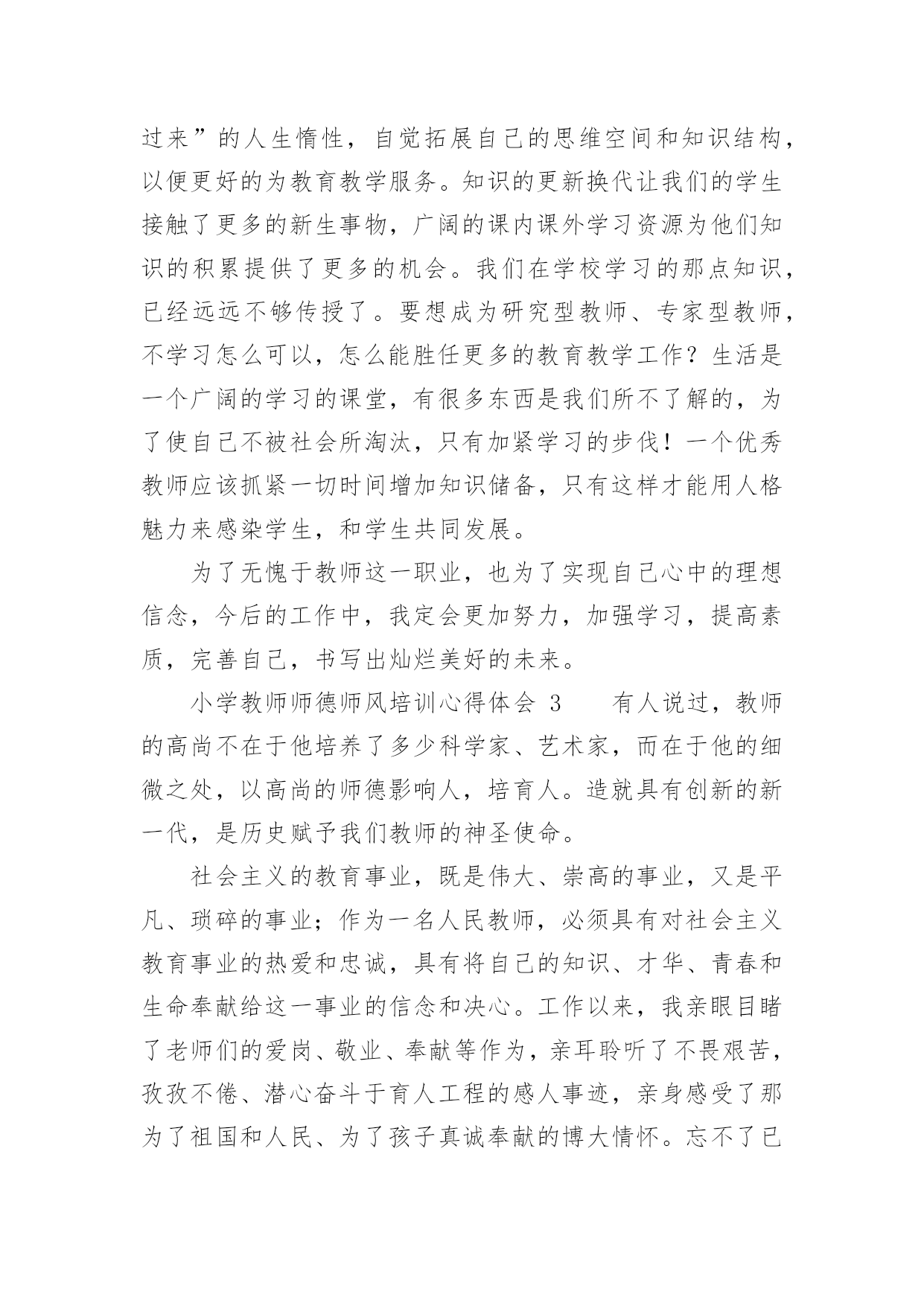 过来”的人生惰性，自觉拓展自己的思维空间和知识结构，以便更好的为教育教学服务。知识的更新换代让我们的学生接触了更多的新生事物，广阔的课内课外学习资源为他们知识的积累提供了更多的机会。我们在学校学习的那点知识，已经远远不够传授了。要想成为研究型教师、专家型教师，不学习怎么可以，怎么能胜任更多的教育教学工作？生活是一个广阔的学习的课堂，有很多东西是我们所不了解的，为了使自己不被社会所淘汰，只有加紧学习的步伐！一个优秀教师应该抓紧一切时间增加知识储备，只有这样才能用人格魅力来感染学生，和学生共同发展。

为了无愧于教师这一职业，也为了实现自己心中的理想信念，今后的工作中，我定会更加努力，加强学习，提高素质，完善自己，书写出灿烂美好的未来。

小学教师师德师风培训心得体会 3　　有人说过，教师的高尚不在于他培养了多少科学家、艺术家，而在于他的细微之处，以高尚的师德影响人，培育人。造就具有创新的新一代，是历史赋予我们教师的神圣使命。

社会主义的教育事业，既是伟大、崇高的事业，又是平凡、琐碎的事业；作为一名人民教师，必须具有对社会主义教育事业的热爱和忠诚，具有将自己的知识、才华、青春和生命奉献给这一事业的信念和决心。工作以来，我亲眼目睹了老师们的爱岗、敬业、奉献等作为，亲耳聆听了不畏艰苦，孜孜不倦、潜心奋斗于育人工程的感人事迹，亲身感受了那为了祖国和人民、为了孩子真诚奉献的博大情怀。忘不了已